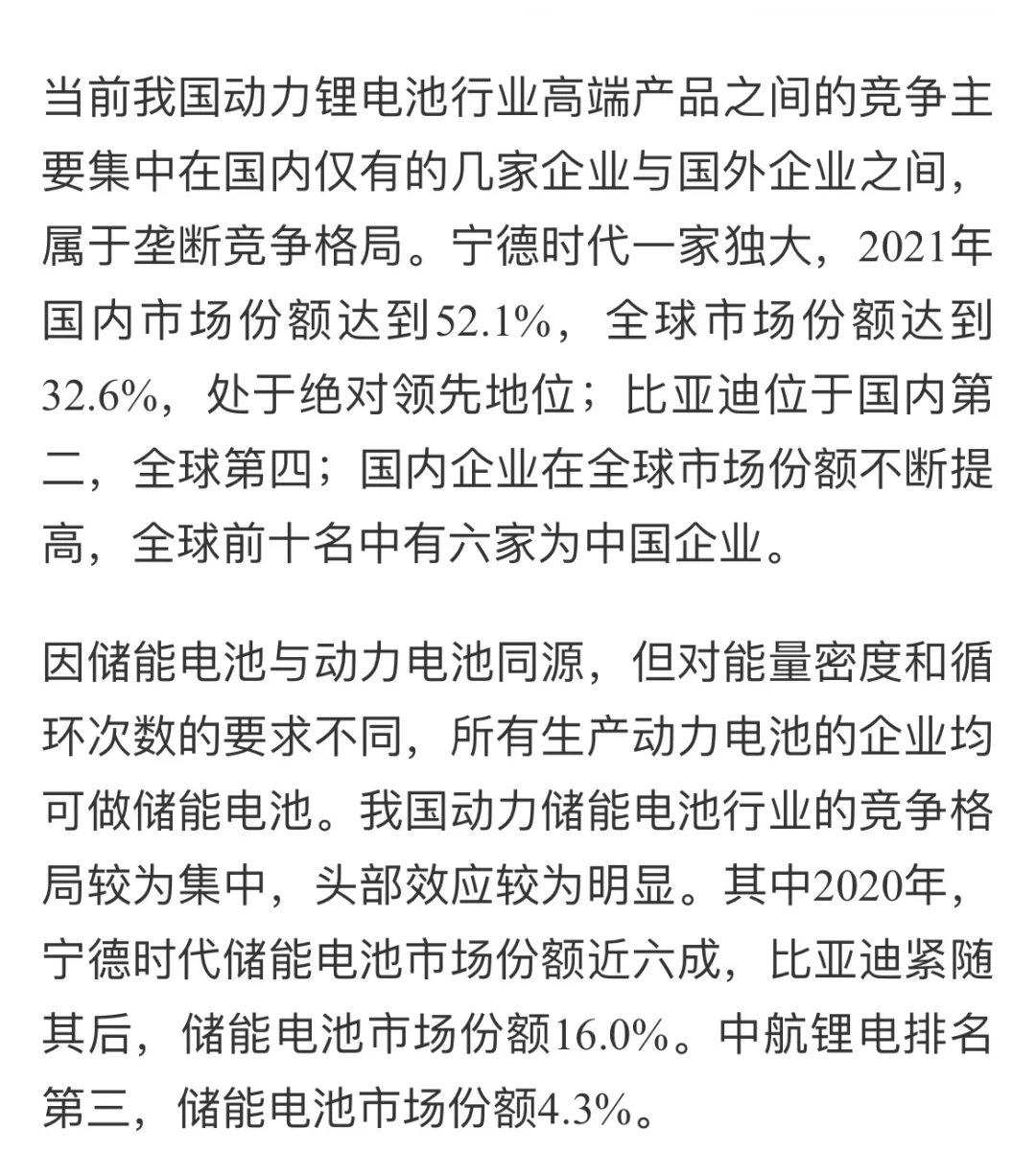 当前我国动力锂电池行业高端产品之间的竞争主要集中在国内仅有的几家企业与国外企业之间，属于垄断竞争格局。宁德时代一家独大，2021年国内市场份额达到52.1%，全球市场份额达到32.6%，处于绝对领先地位；比亚迪位于国内第二，全球第四；国内企业在全球市场份额不断提高，全球前十名中有六家为中国企业。

因储能电池与动力电池同源，但对能量密度和循环次数的要求不同，所有生产动力电池的企业均可做储能电池。我国动力储能电池行业的竞争格局较为集中，头部效应较为明显。其中2020年，宁德时代储能电池市场份额近六成，比亚迪紧随其后，储能电池市场份额16.0%。中航锂电排名第三，储能电池市场份额4.3%。